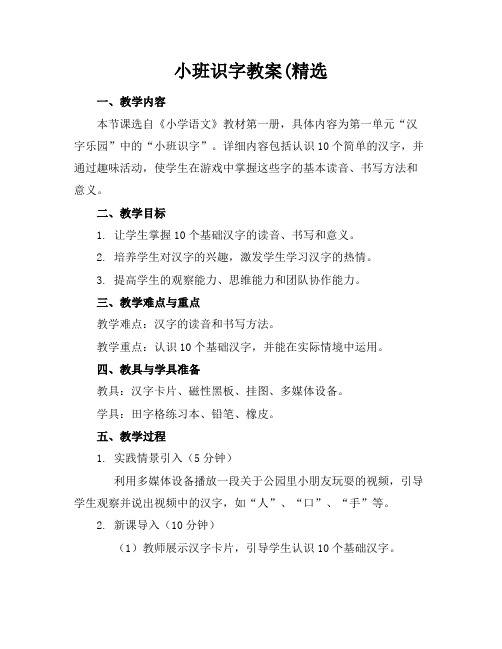 小班识字教案(精选

一、教学内容

本节课选自《小学语文》教材第一册，具体内容为第一单元“汉字乐园”中的“小班识字”。详细内容包括认识10个简单的汉字，并通过趣味活动，使学生在游戏中掌握这些字的基本读音、书写方法和意义。

二、教学目标

1. 让学生掌握10个基础汉字的读音、书写和意义。

2. 培养学生对汉字的兴趣，激发学生学习汉字的热情。

3. 提高学生的观察能力、思维能力和团队协作能力。

三、教学难点与重点

教学难点：汉字的读音和书写方法。

教学重点：认识10个基础汉字，并能在实际情境中运用。

四、教具与学具准备

教具：汉字卡片、磁性黑板、挂图、多媒体设备。

学具：田字格练习本、铅笔、橡皮。

五、教学过程

1. 实践情景引入（5分钟）

利用多媒体设备播放一段关于公园里小朋友玩耍的视频，引导学生观察并说出视频中的汉字，如“人”、“口”、“手”等。

2. 新课导入（10分钟）

（1）教师展示汉字卡片，引导学生认识10个基础汉字。